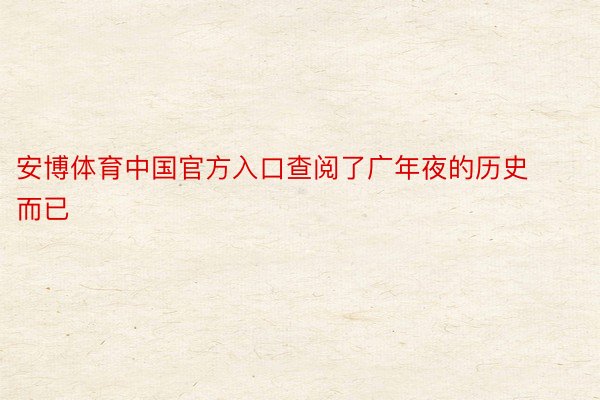 安博体育中国官方入口查阅了广年夜的历史而已